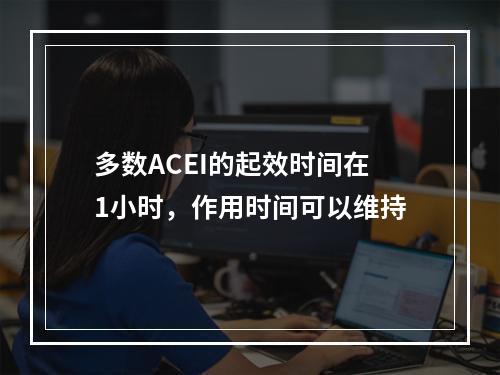 多数ACEI的起效时间在1小时，作用时间可以维持